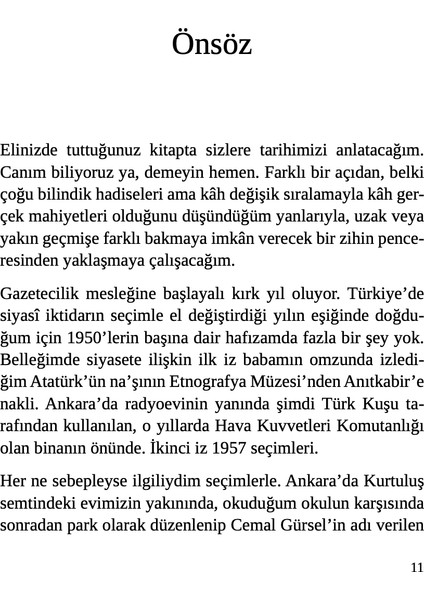 Önsöz

Elinizde tuttuğunuz kitapta sizlere tarihimizi anlatacağım. Canım biliyoruz ya, demeyin hemen. Farklı bir açıdan, belki çoğu bilindik hadiseleri ama kâh değişik sıralamayla kâh gerçek mahiyetleri olduğunu düşündüğüm yanlarıyla, uzak veya yakın geçmişe farklı bakmaya imkân verecek bir zihin penceresinden yaklaşmaya çalışacağım.

Gazetecilik mesleğine başlayalı kırk yıl oluyor. Türkiye'de siyasî iktidarın seçimle el değiştirdiği yılın eşiğinde doğduğum için 1950'lerin başına dair hafızamda fazla bir şey yok. Belleğimde siyasete ilişkin ilk iz babamın omzunda izlediğim Atatürk'ün na'şının Etnografya Müzesi'nden Anıtkabir'e nakli. Ankara'da radyoevinin yanında şimdi Türk Kuşu tarafından kullanılan, o yıllarda Hava Kuvvetleri Komutanlığı olan binanın önünde. İkinci iz 1957 seçimleri.

Her ne sebepleyse ilgiliydim seçimlerle. Ankara'da Kurtuluş semtindeki evimizin yakınında, okuduğum okulun karşısında sonradan park olarak düzenlenip Cemal Gürsel'in adı verilen

11